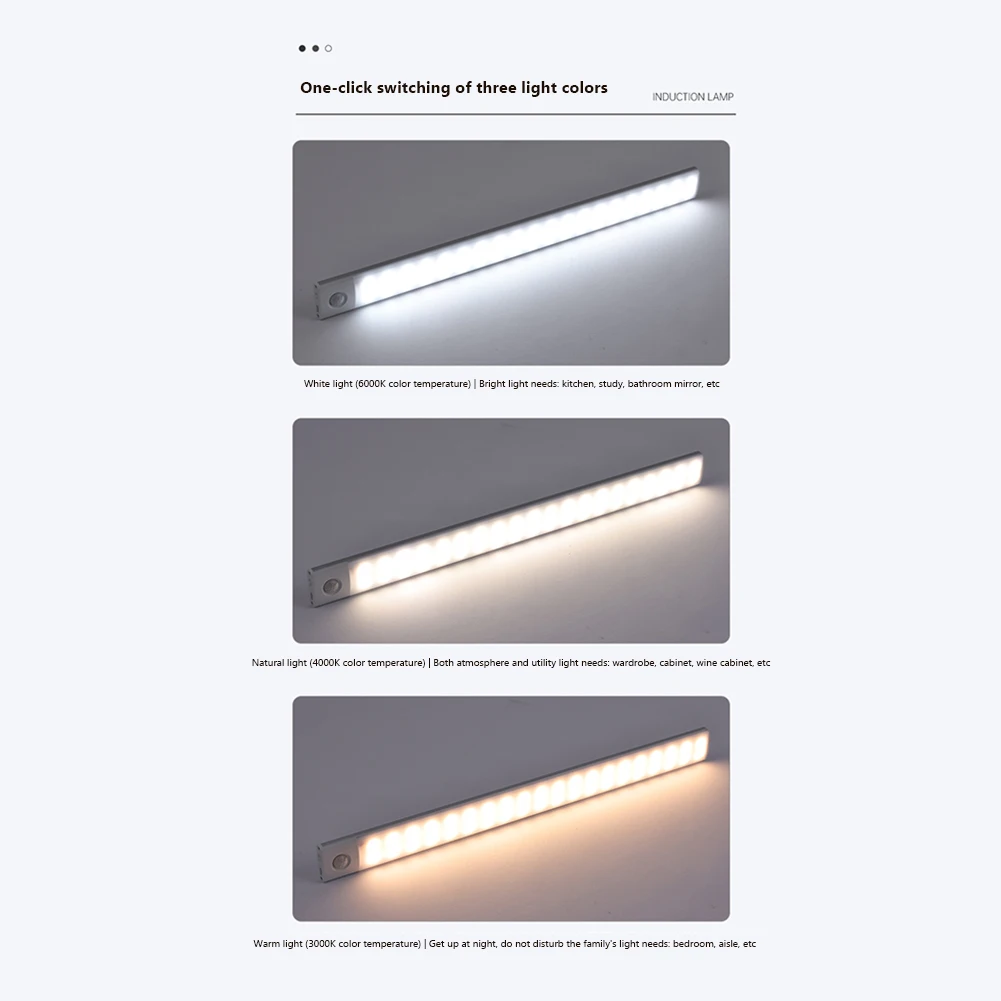 One-click switching of three light colors

INDUCTION LAMP

White light (6000K color temperature) | Bright light needs: kitchen, study, bathroom mirror, etc

Natural light (4000K color temperature) | Both atmosphere and utility light needs: wardrobe, cabinet, wine cabinet, etc

Warm light (3000K color temperature) | Get up at night, do not disturb the family's light needs: bedroom, aisle, etc